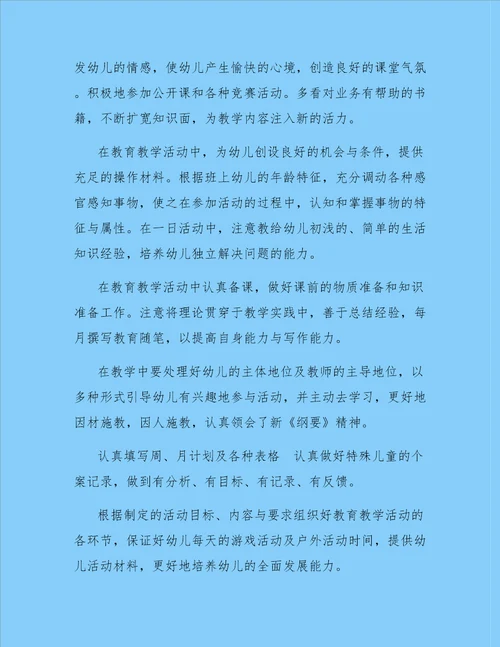 发幼儿的情感，使幼儿产生愉快的心境，创造良好的课堂气氛。积极地参加公开课和各种竞赛活动。多看对业务有帮助的书籍，不断扩宽知识面，为教学内容注入新的活力。

在教育教学活动中，为幼儿创设良好的机会与条件，提供充足的操作材料。根据班上幼儿的年龄特征，充分调动各种感官感知事物，使之在参加活动的过程中，认知和掌握事物的特征与属性。在一日活动中，注意教给幼儿初浅的、简单的生活知识经验，培养幼儿独立解决问题的能力。

在教育教学活动中认真备课，做好课前的物质准备和知识准备工作。注意将理论贯穿于教学实践中，善于总结经验，每月撰写教育随笔，以提高自身能力与写作能力。

在教学中要处理好幼儿的主体地位及教师的主导地位，以多种形式引导幼儿有兴趣地参与活动，并主动去学习，更好地因材施教，因人施教，认真领会了新《纲要》精神。

认真填写周、月计划及各种表格 认真做好特殊儿童的个案记录，做到有分析、有目标、有记录、有反馈。

根据制定的活动目标、内容与要求组织好教育教学活动的各环节，保证好幼儿每天的游戏活动及户外活动时间，提供幼儿活动材料，更好地培养幼儿的全面发展能力。